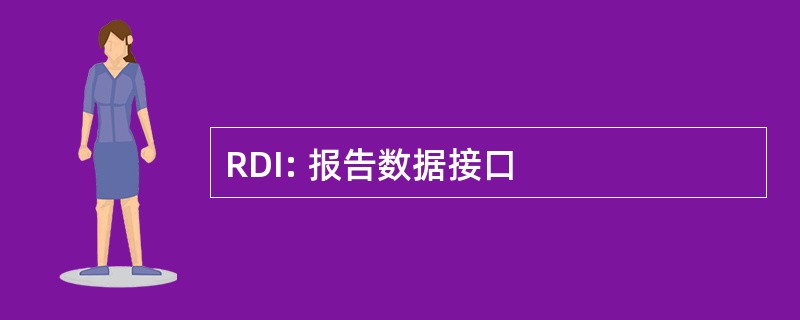 RDI: 报告数据接口